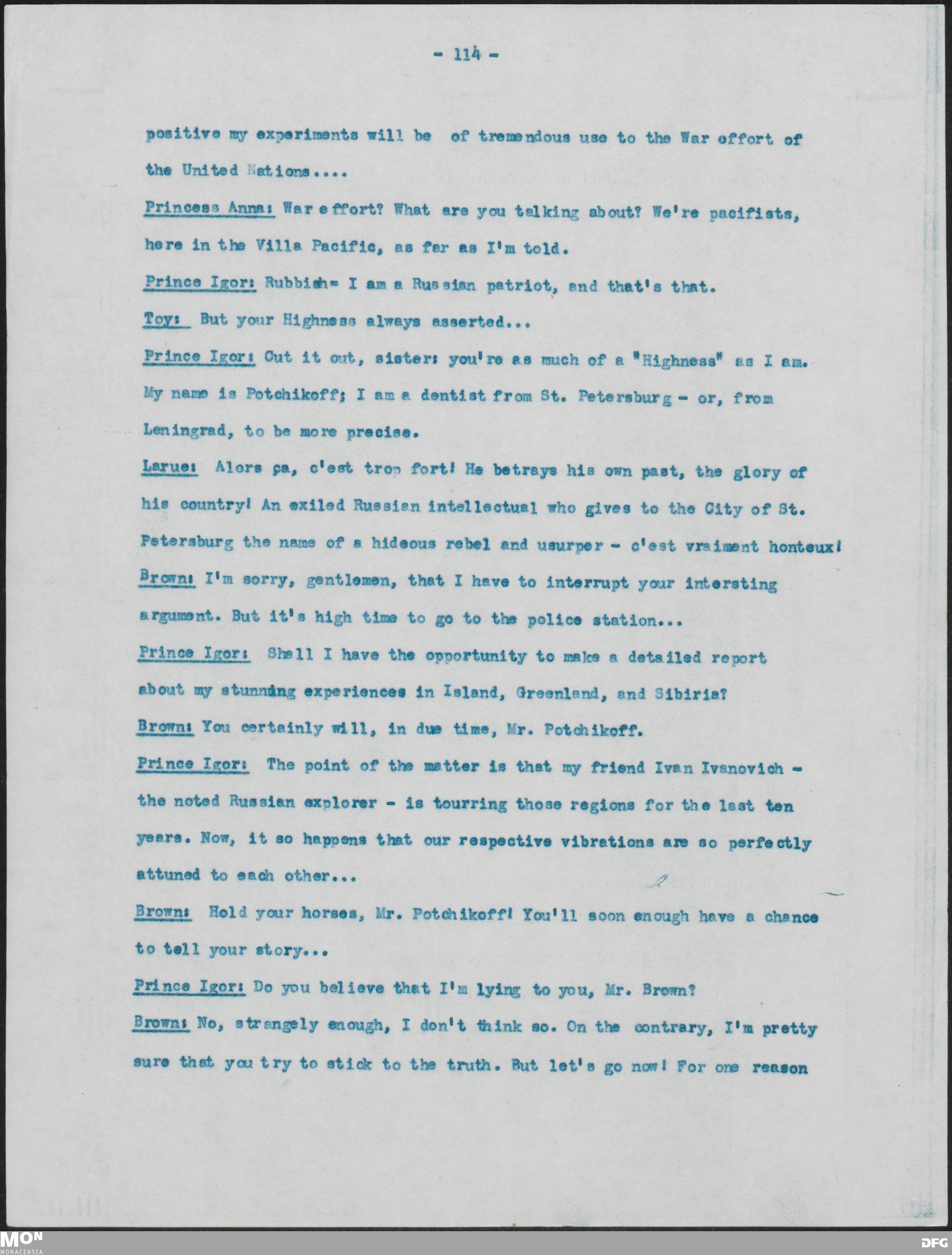 - 114 -

positive my experiments will be of tremendous use to the War effort of the United Nations....

Princess Anna: War effort? What are you talking about? We're pacifists, here in the Villa Pacific, as far as I'm told.

Prince Igor: Rubbish= I am a Russian patriot, and that's that.

Toy: But your Highness always asserted...

Prince Igor: Cut it out, sister: you're as much of a "Highness" as I am. My name is Potchikoff; I am a dentist from St. Petersburg - or, from Leningrad, to be more precise.

Larue: Alors ça, c'est trop fort! He betrays his own past, the glory of his country! An exiled Russian intellectual who gives to the City of St. Petersburg the name of a hideous rebel and usurper - c'est vraiment honteux!

Brown: I'm sorry, gentlemen, that I have to interrupt your intersting argument. But it's high time to go to the police station...

Prince Igor: Shall I have the opportunity to make a detailed report about my stunning experiences in Island, Greenland, and Sibiria?

Brown: You certainly will, in due time, Mr. Potchikoff.

Prince Igor: The point of the matter is that my friend Ivan Ivanovich - the noted Russian explorer - is tourring those regions for the last ten years. Now, it so happens that our respective vibrations are so perfectly attuned to each other...

Brown: Hold your horses, Mr. Potchikoff! You'll soon enough have a chance to tell your story...

Prince Igor: Do you believe that I'm lying to you, Mr. Brown?

Brown: No, strangely enough, I don't think so. On the contrary, I'm pretty sure that you try to stick to the truth. But let's go now! For one reason

MON MONACENSIA

DFG